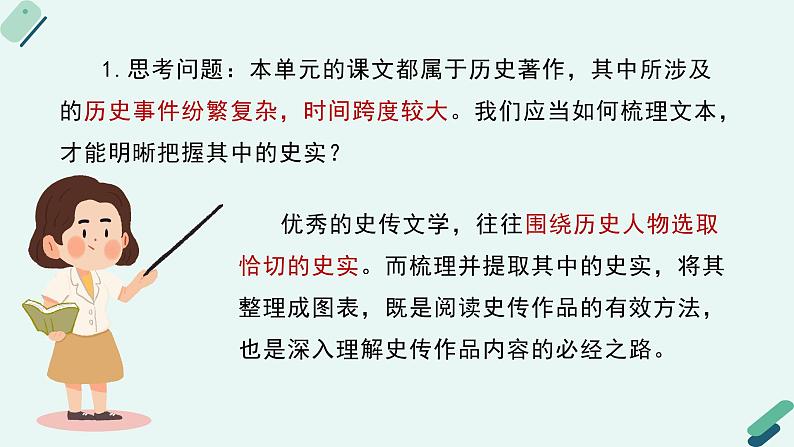 1. 思考问题：本单元的课文都属于历史著作，其中所涉及的历史事件纷繁复杂，时间跨度较大。我们应当如何梳理文本，才能明晰把握其中的史实？

优秀的史传文学，往往围绕历史人物选取恰切的史实。而梳理并提取其中的史实，将其整理成图表，既是阅读史传作品的有效方法，也是深入理解史传作品内容的必经之路。